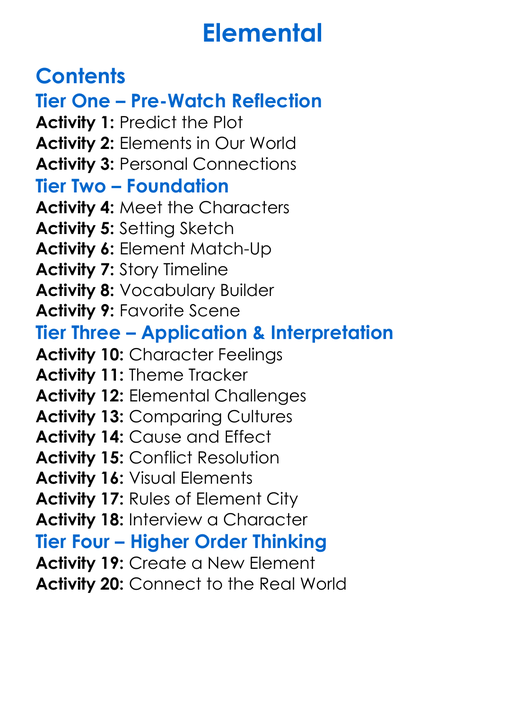 Elemental

Contents
Tier One – Pre-Watch Reflection
Activity 1: Predict the Plot
Activity 2: Elements in Our World
Activity 3: Personal Connections
Tier Two – Foundation
Activity 4: Meet the Characters
Activity 5: Setting Sketch
Activity 6: Element Match-Up
Activity 7: Story Timeline
Activity 8: Vocabulary Builder
Activity 9: Favorite Scene
Tier Three – Application & Interpretation
Activity 10: Character Feelings
Activity 11: Theme Tracker
Activity 12: Elemental Challenges
Activity 13: Comparing Cultures
Activity 14: Cause and Effect
Activity 15: Conflict Resolution
Activity 16: Visual Elements
Activity 17: Rules of Element City
Activity 18: Interview a Character
Tier Four – Higher Order Thinking
Activity 19: Create a New Element
Activity 20: Connect to the Real World